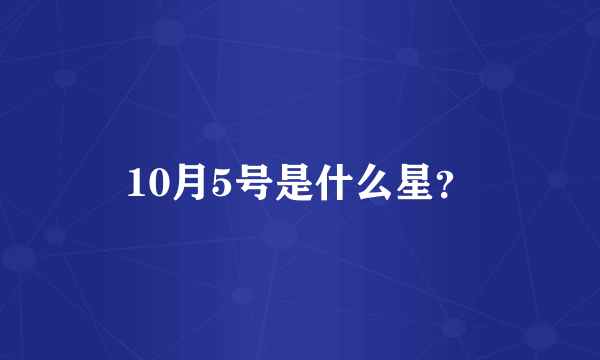 10月5号是什么星?